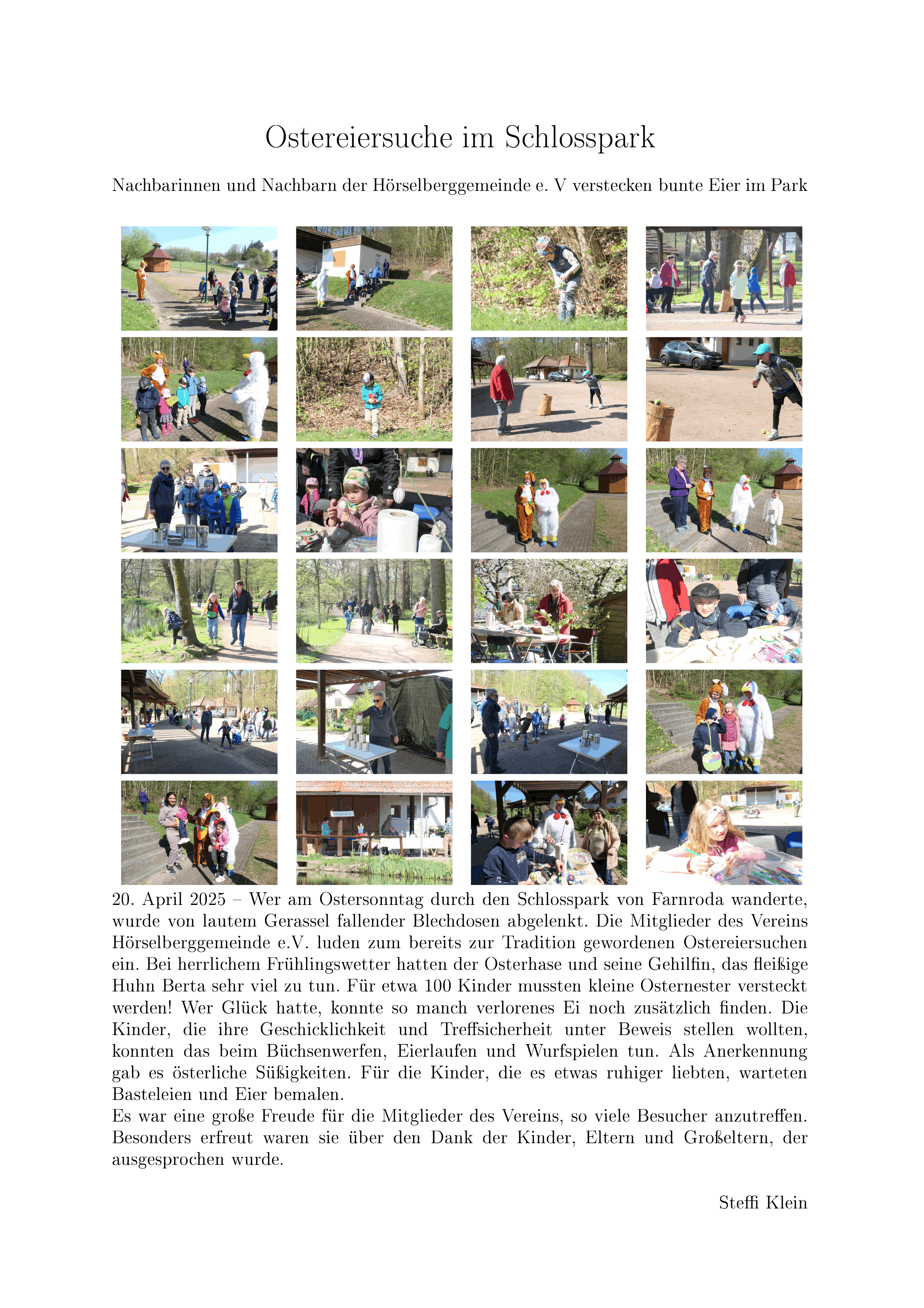 Ostereiersuche im Schlosspark

Nachbarinnen und Nachbarn der Hörselberggemeinde e. V verstecken bunte Eier im Park

20. April 2025 – Wer am Ostersonntag durch den Schlosspark von Farnroda wanderte, wurde von lautem Gerassel fallender Blechdosen abgelenkt. Die Mitglieder des Vereins Hörselberggemeinde e.V. luden zum bereits zur Tradition gewordenen Ostereiersuchen ein. Bei herrlichem Frühlingswetter hatten der Osterhase und seine Gehilfin, das fleißige Huhn Berta sehr viel zu tun. Für etwa 100 Kinder mussten kleine Osternester versteckt werden! Wer Glück hatte, konnte so manch verlorenes Ei noch zusätzlich finden. Die Kinder, die ihre Geschicklichkeit und Treffsicherheit unter Beweis stellen wollten, konnten das beim Büchsenwerfen, Eierlaufen und Wurfspielen tun. Als Anerkennung gab es österliche Süßigkeiten. Für die Kinder, die es etwas ruhiger liebten, warteten Basteleien und Eier bemalen.
Es war eine große Freude für die Mitglieder des Vereins, so viele Besucher anzutreffen. Besonders erfreut waren sie über den Dank der Kinder, Eltern und Großeltern, der ausgesprochen wurde.

Steffi Klein